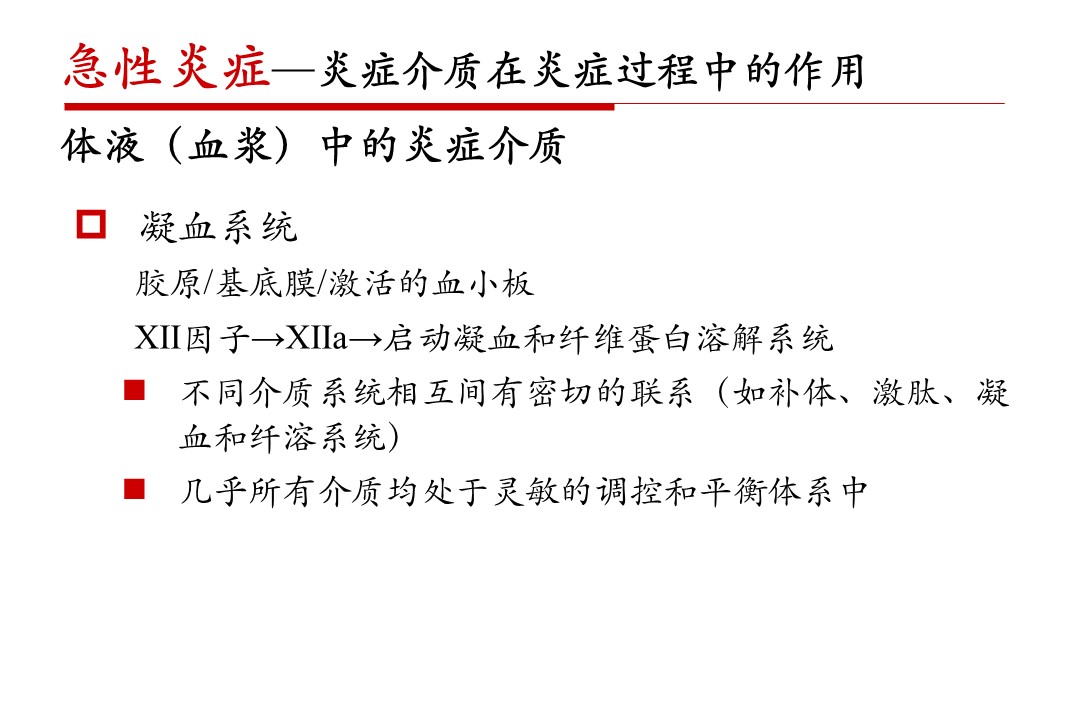 急性炎症—炎症介质在炎症过程中的作用

体液（血浆）中的炎症介质

凝血系统

胶原/基底膜/激活的血小板

XII因子→XIIa→启动凝血和纤维蛋白溶解系统

不同介质系统相互间有密切的联系（如补体、激肽、凝血和纤溶系统）

几乎所有介质均处于灵敏的调控和平衡体系中